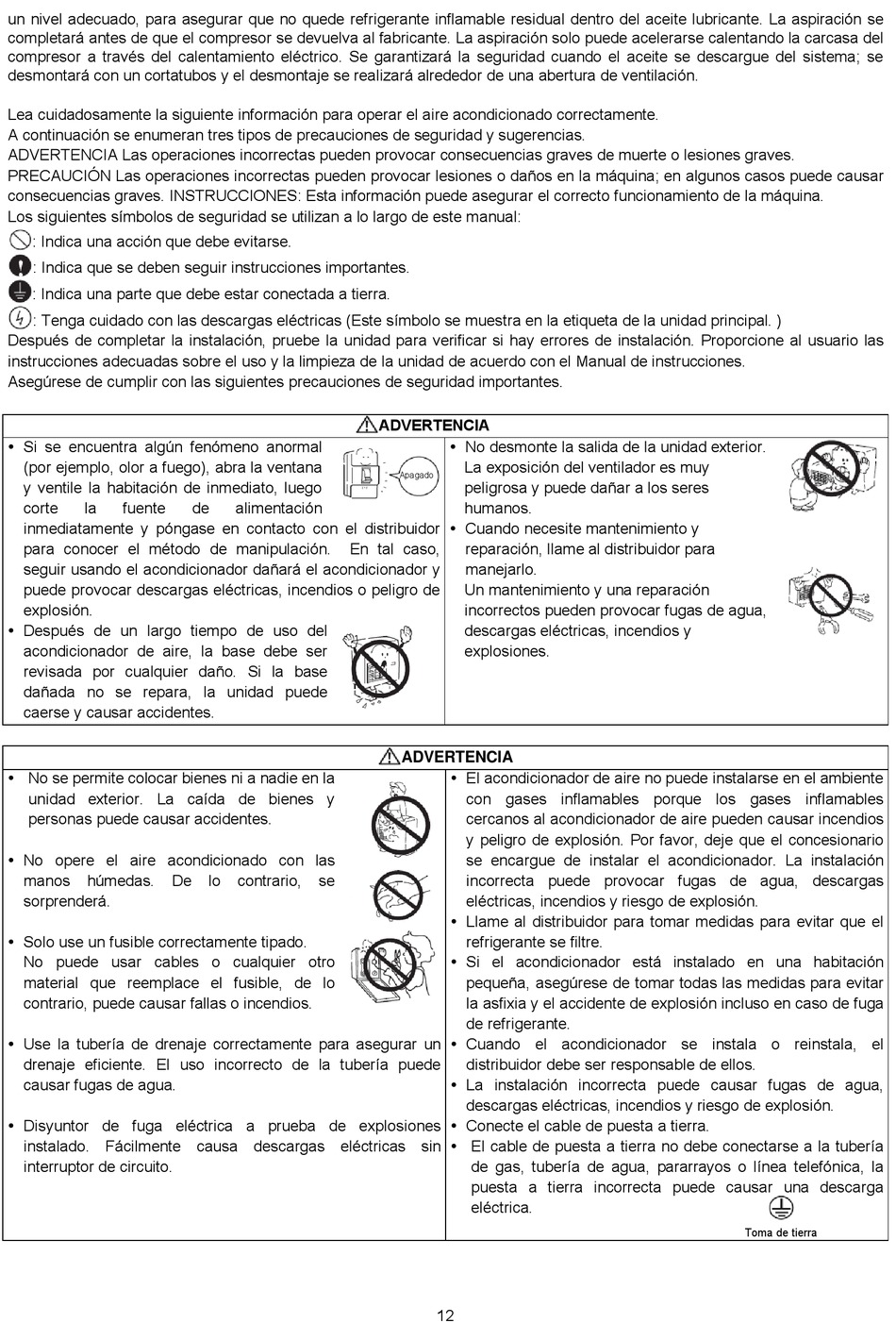 un nivel adecuado, para asegurar que no quede refrigerante inflamable residual dentro del aceite lubricante. La aspiración se completará antes de que el compresor se devuelva al fabricante. La aspiración solo puede acelerarse calentando la carcasa del compresor a través del calentamiento eléctrico. Se garantizará la seguridad cuando el aceite se descargue del sistema; se desmontará con un cortatubos y el desmontaje se realizará alrededor de una abertura de ventilación.

Lea cuidadosamente la siguiente información para operar el aire acondicionado correctamente.
A continuación se enumeran tres tipos de precauciones de seguridad y sugerencias.
ADVERTENCIA Las operaciones incorrectas pueden provocar consecuencias graves de muerte o lesiones graves.
PRECAUCIÓN Las operaciones incorrectas pueden provocar lesiones o daños en la máquina; en algunos casos puede causar consecuencias graves. INSTRUCCIONES: Esta información puede asegurar el correcto funcionamiento de la máquina.
Los siguientes símbolos de seguridad se utilizan a lo largo de este manual:
: Indica una acción que debe evitarse.
: Indica que se deben seguir instrucciones importantes.
: Indica una parte que debe estar conectada a tierra.
: Tenga cuidado con las descargas eléctricas (Este símbolo se muestra en la etiqueta de la unidad principal. )
Después de completar la instalación, pruebe la unidad para verificar si hay errores de instalación. Proporcione al usuario las instrucciones adecuadas sobre el uso y la limpieza de la unidad de acuerdo con el Manual de instrucciones.
Asegúrese de cumplir con las siguientes precauciones de seguridad importantes.

ADVERTENCIA

• Si se encuentra algún fenómeno anormal (por ejemplo, olor a fuego), abra la ventana y ventile la habitación de inmediato, luego corte la fuente de alimentación inmediatamente y póngase en contacto con el distribuidor para conocer el método de manipulación. En tal caso, seguir usando el acondicionador dañará el acondicionador y puede provocar descargas eléctricas, incendios o peligro de explosión.
Apagado
• Después de un largo tiempo de uso del acondicionador de aire, la base debe ser revisada por cualquier daño. Si la base dañada no se repara, la unidad puede caerse y causar accidentes.

• No desmonte la salida de la unidad exterior. La exposición del ventilador es muy peligrosa y puede dañar a los seres humanos.
• Cuando necesite mantenimiento y reparación, llame al distribuidor para manejarlo.
Un mantenimiento y una reparación incorrectos pueden provocar fugas de agua, descargas eléctricas, incendios y explosiones.

ADVERTENCIA

• No se permite colocar bienes ni a nadie en la unidad exterior. La caída de bienes y personas puede causar accidentes.

• No opere el aire acondicionado con las manos húmedas. De lo contrario, se sorprenderá.

• Solo use un fusible correctamente tipado.
No puede usar cables o cualquier otro material que reemplace el fusible, de lo contrario, puede causar fallas o incendios.

• Use la tubería de drenaje correctamente para asegurar un drenaje eficiente. El uso incorrecto de la tubería puede causar fugas de agua.

• Disyuntor de fuga eléctrica a prueba de explosiones instalado. Fácilmente causa descargas eléctricas sin interruptor de circuito.

• El acondicionador de aire no puede instalarse en el ambiente con gases inflamables porque los gases inflamables cercanos al acondicionador de aire pueden causar incendios y peligro de explosión. Por favor, deje que el concesionario se encargue de instalar el acondicionador. La instalación incorrecta puede provocar fugas de agua, descargas eléctricas, incendios y riesgo de explosión.
• Llame al distribuidor para tomar medidas para evitar que el refrigerante se filtre.
• Si el acondicionador está instalado en una habitación pequeña, asegúrese de tomar todas las medidas para evitar la asfixia y el accidente de explosión incluso en caso de fuga de refrigerante.
• Cuando el acondicionador se instala o reinstala, el distribuidor debe ser responsable de ellos.
• La instalación incorrecta puede causar fugas de agua, descargas eléctricas, incendios y riesgo de explosión.
• Conecte el cable de puesta a tierra.
• El cable de puesta a tierra no debe conectarse a la tubería de gas, tubería de agua, pararrayos o línea telefónica, la puesta a tierra incorrecta puede causar una descarga eléctrica.
Toma de tierra

12